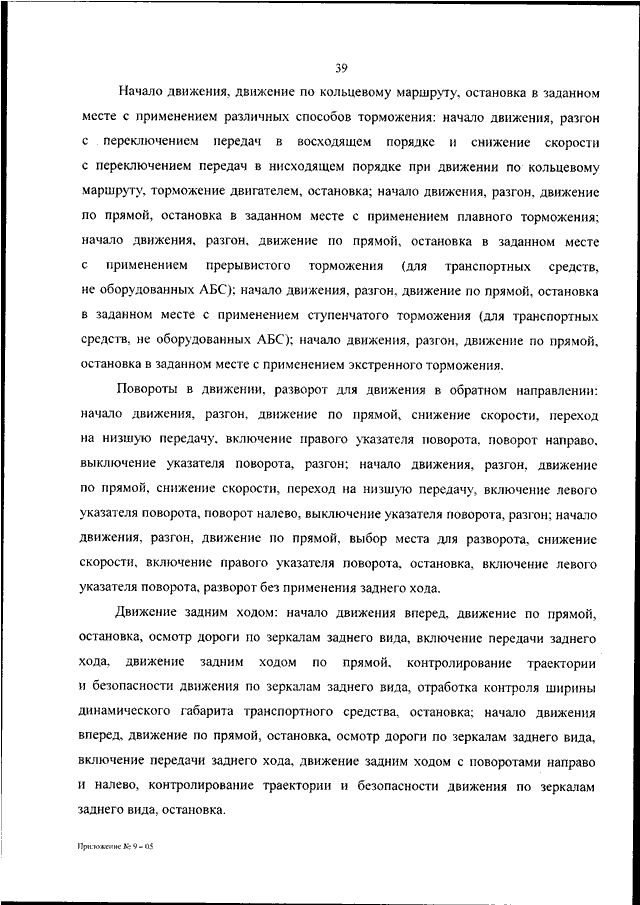 39

Начало движения, движение по кольцевому маршруту, остановка в заданном месте с применением различных способов торможения: начало движения, разгон с переключением передач в восходящем порядке и снижение скорости с переключением передач в нисходящем порядке при движении по кольцевому маршруту, торможение двигателем, остановка; начало движения, разгон, движение по прямой, остановка в заданном месте с применением плавного торможения; начало движения, разгон, движение по прямой, остановка в заданном месте с применением прерывистого торможения (для транспортных средств, не оборудованных АБС); начало движения, разгон, движение по прямой, остановка в заданном месте с применением ступенчатого торможения (для транспортных средств, не оборудованных АБС); начало движения, разгон, движение по прямой, остановка в заданном месте с применением экстренного торможения.

Повороты в движении, разворот для движения в обратном направлении: начало движения, разгон, движение по прямой, снижение скорости, переход на низшую передачу, включение правого указателя поворота, поворот направо, выключение указателя поворота, разгон; начало движения, разгон, движение по прямой, снижение скорости, переход на низшую передачу, включение левого указателя поворота, поворот налево, выключение указателя поворота, разгон; начало движения, разгон, движение по прямой, выбор места для разворота, снижение скорости, включение правого указателя поворота, остановка, включение левого указателя поворота, разворот без применения заднего хода.

Движение задним ходом: начало движения вперед, движение по прямой, остановка, осмотр дороги по зеркалам заднего вида, включение передачи заднего хода, движение задним ходом по прямой, контролирование траектории и безопасности движения по зеркалам заднего вида, отработка контроля ширины динамического габарита транспортного средства, остановка; начало движения вперед, движение по прямой, остановка, осмотр дороги по зеркалам заднего вида, включение передачи заднего хода, движение задним ходом с поворотами направо и налево, контролирование траектории и безопасности движения по зеркалам заднего вида, остановка.

Приложение № 9 – 05